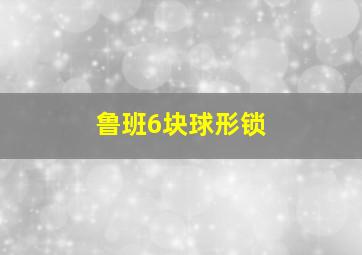 鲁班6块球形锁